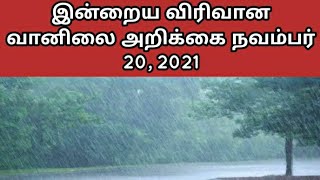 இன்றைய விரிவான வானிலை அறிக்கை நவம்பர் 20, 2021